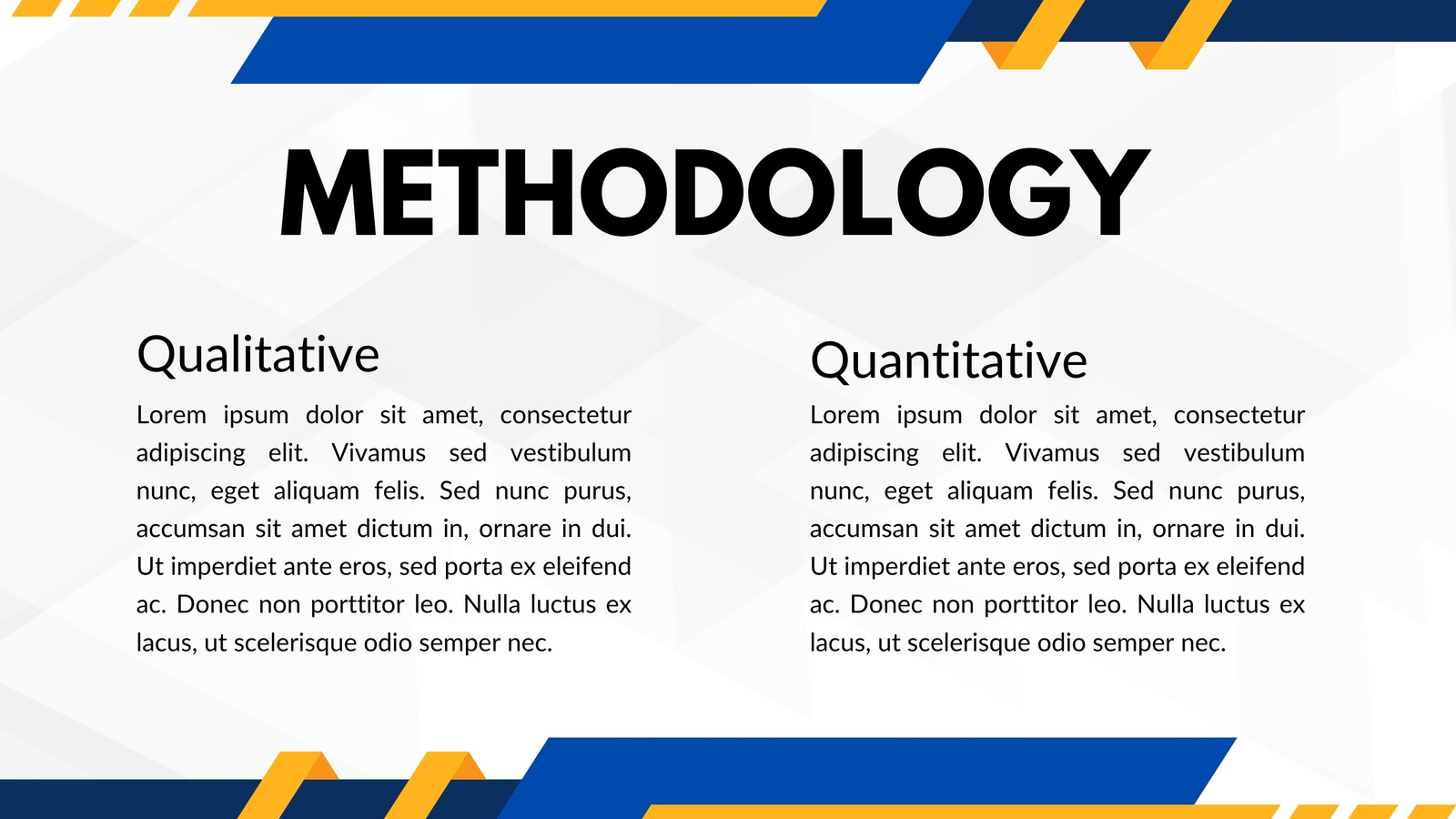 METHODOLOGY

Qualitative

Lorem ipsum dolor sit amet, consectetur adipiscing elit. Vivamus sed vestibulum nunc, eget aliquam felis. Sed nunc purus, accumsan sit amet dictum in, ornare in dui. Ut imperdiet ante eros, sed porta ex eleifend ac. Donec non porttitor leo. Nulla luctus ex lacus, ut scelerisque odio semper nec.

Quantitative

Lorem ipsum dolor sit amet, consectetur adipiscing elit. Vivamus sed vestibulum nunc, eget aliquam felis. Sed nunc purus, accumsan sit amet dictum in, ornare in dui. Ut imperdiet ante eros, sed porta ex eleifend ac. Donec non porttitor leo. Nulla luctus ex lacus, ut scelerisque odio semper nec.